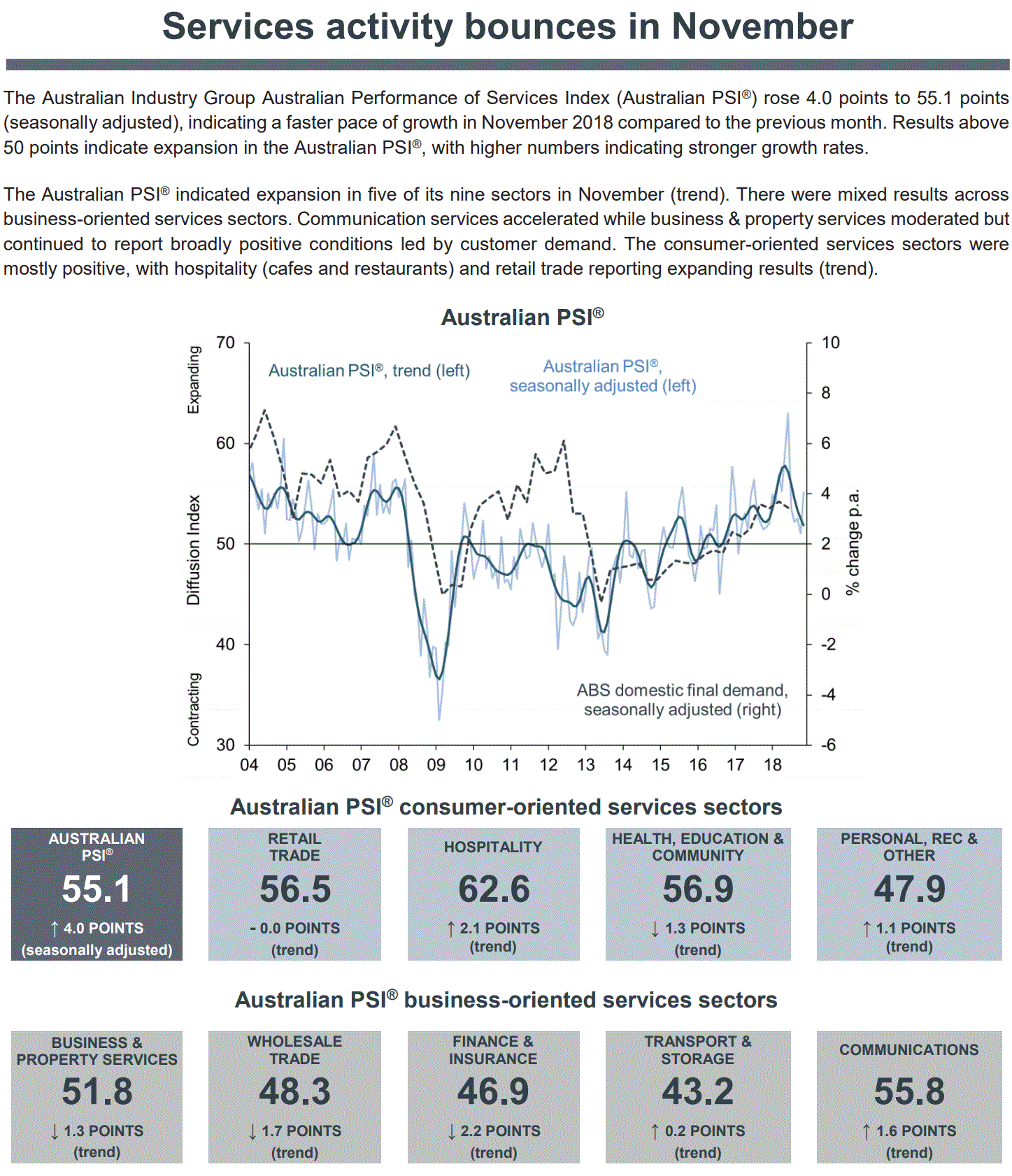 Services activity bounces in November

The Australian Industry Group Australian Performance of Services Index (Australian PSI®) rose 4.0 points to 55.1 points (seasonally adjusted), indicating a faster pace of growth in November 2018 compared to the previous month. Results above 50 points indicate expansion in the Australian PSI®, with higher numbers indicating stronger growth rates.

The Australian PSI® indicated expansion in five of its nine sectors in November (trend). There were mixed results across business-oriented services sectors. Communication services accelerated while business & property services moderated but continued to report broadly positive conditions led by customer demand. The consumer-oriented services sectors were mostly positive, with hospitality (cafes and restaurants) and retail trade reporting expanding results (trend).

Australian PSI®

Expanding
Diffusion Index
Contracting
70
60
50
40
30
Australian PSI®, trend (left)
Australian PSI®, seasonally adjusted (left)
ABS domestic final demand, seasonally adjusted (right)
10
8
6
4
2
0
-2
-4
-6
% change p.a.
04 05 06 07 08 09 10 11 12 13 14 15 16 17 18

Australian PSI® consumer-oriented services sectors

AUSTRALIAN PSI® 55.1 ↑ 4.0 POINTS (seasonally adjusted)

RETAIL TRADE 56.5 - 0.0 POINTS (trend)

HOSPITALITY 62.6 ↑ 2.1 POINTS (trend)

HEALTH, EDUCATION & COMMUNITY 56.9 ↓ 1.3 POINTS (trend)

PERSONAL, REC & OTHER 47.9 ↑ 1.1 POINTS (trend)

Australian PSI® business-oriented services sectors

BUSINESS & PROPERTY SERVICES 51.8 ↓ 1.3 POINTS (trend)

WHOLESALE TRADE 48.3 ↓ 1.7 POINTS (trend)

FINANCE & INSURANCE 46.9 ↓ 2.2 POINTS (trend)

TRANSPORT & STORAGE 43.2 ↑ 0.2 POINTS (trend)

COMMUNICATIONS 55.8 ↑ 1.6 POINTS (trend)